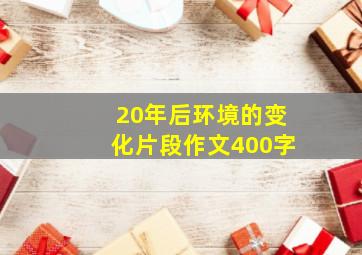 20年后环境的变化片段作文400字